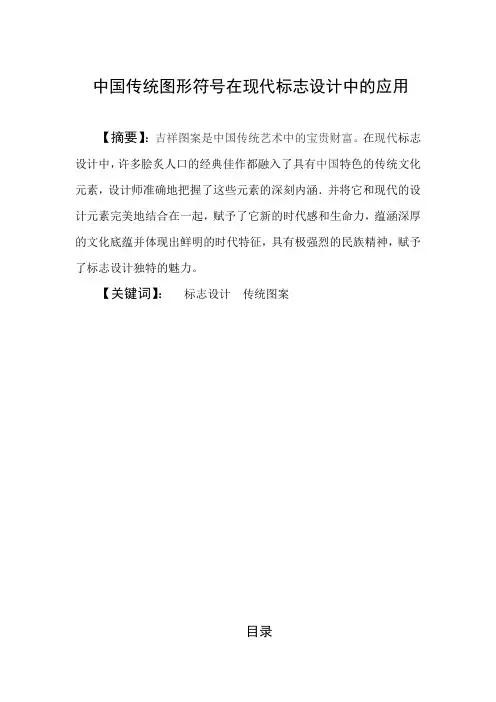 中国传统图形符号在现代标志设计中的应用

【摘要】：吉祥图案是中国传统艺术中的宝贵财富。在现代标志设计中，许多脍炙人口的经典佳作都融入了具有中国特色的传统文化元素，设计师准确地把握了这些元素的深刻内涵，并将它和现代的设计元素完美地结合在一起，赋予了它新的时代感和生命力，蕴涵深厚的文化底蕴并体现出鲜明的时代特征，具有极强烈的民族精神，赋予了标志设计独特的魅力。

【关键词】： 标志设计 传统图案

目录